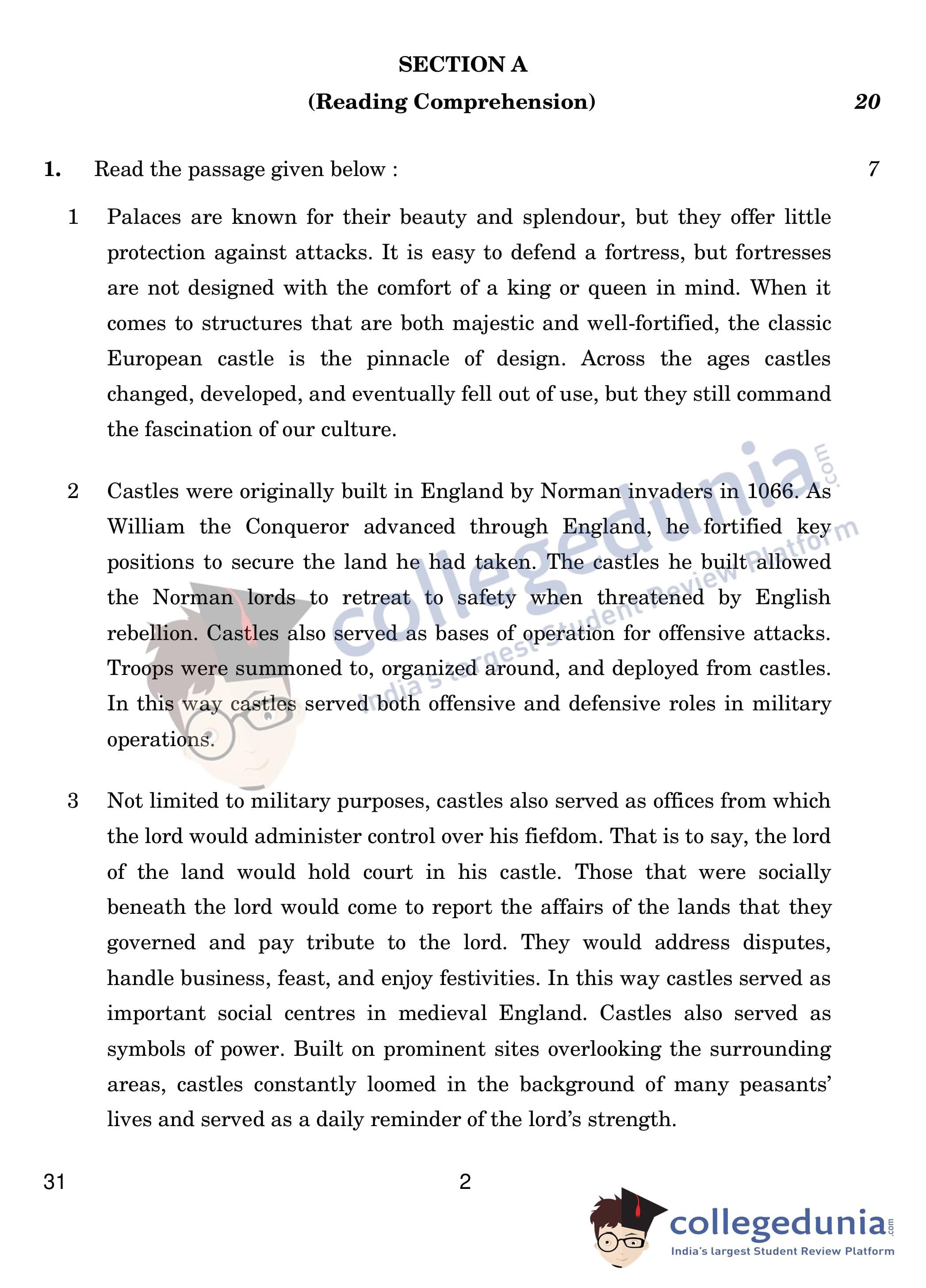 SECTION A

(Reading Comprehension) 20

1. Read the passage given below : 7

1 Palaces are known for their beauty and splendour, but they offer little protection against attacks. It is easy to defend a fortress, but fortresses are not designed with the comfort of a king or queen in mind. When it comes to structures that are both majestic and well-fortified, the classic European castle is the pinnacle of design. Across the ages castles changed, developed, and eventually fell out of use, but they still command the fascination of our culture.

2 Castles were originally built in England by Norman invaders in 1066. As William the Conqueror advanced through England, he fortified key positions to secure the land he had taken. The castles he built allowed the Norman lords to retreat to safety when threatened by English rebellion. Castles also served as bases of operation for offensive attacks. Troops were summoned to, organized around, and deployed from castles. In this way castles served both offensive and defensive roles in military operations.

3 Not limited to military purposes, castles also served as offices from which the lord would administer control over his fiefdom. That is to say, the lord of the land would hold court in his castle. Those that were socially beneath the lord would come to report the affairs of the lands that they governed and pay tribute to the lord. They would address disputes, handle business, feast, and enjoy festivities. In this way castles served as important social centres in medieval England. Castles also served as symbols of power. Built on prominent sites overlooking the surrounding areas, castles constantly loomed in the background of many peasants' lives and served as a daily reminder of the lord's strength.

31 2

collegedunia.com
India's largest Student Review Platform

collegedunia.com
India's largest Student Review Platform